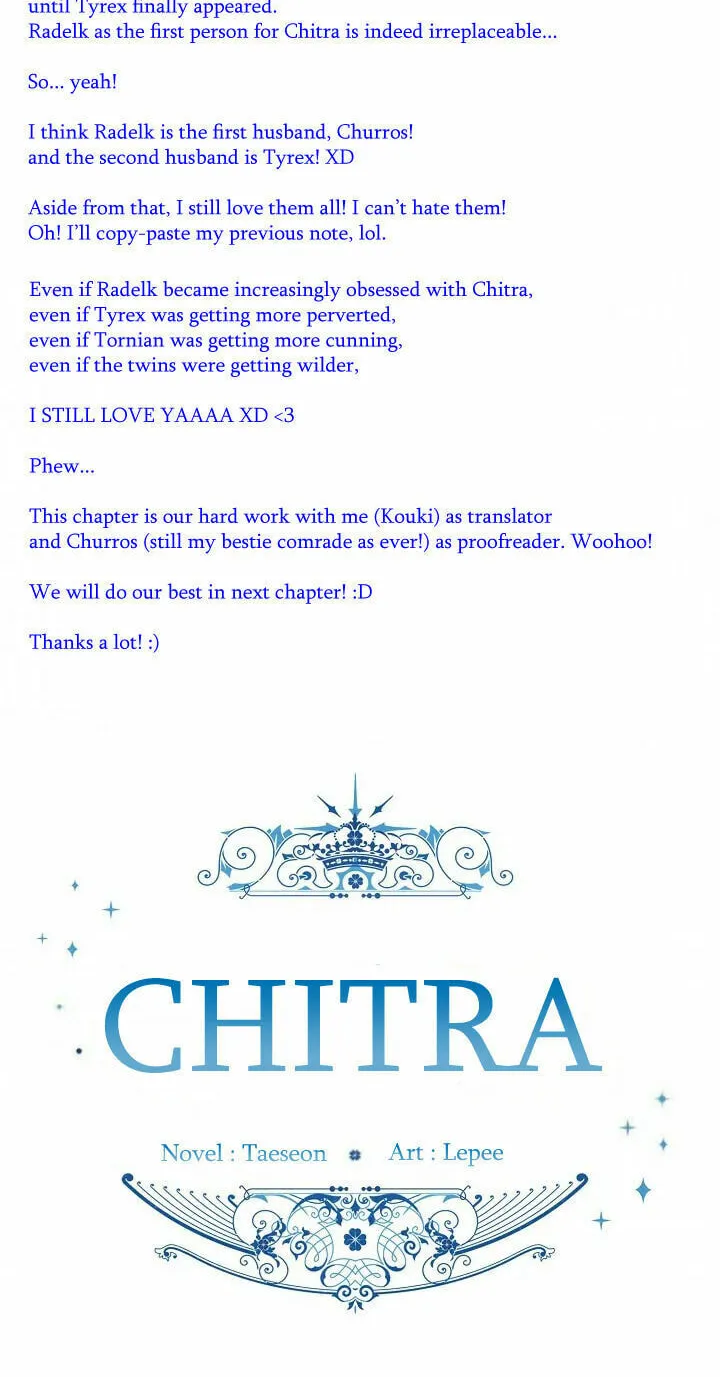 until Tyrex finally appeared.
Radelk as the first person for Chitra is indeed irreplaceable...

So... yeah!

I think Radelk is the first husband, Churros!
and the second husband is Tyrex! XD

Aside from that, I still love them all! I can't hate them!
Oh! I'll copy-paste my previous note, lol.

Even if Radelk became increasingly obsessed with Chitra,
even if Tyrex was getting more perverted,
even if Tornian was getting more cunning,
even if the twins were getting wilder,

I STILL LOVE YAAAA XD <3

Phew...

This chapter is our hard work with me (Kouki) as translator
and Churros (still my bestie comrade as ever!) as proofreader. Woohoo!

We will do our best in next chapter! :D

Thanks a lot! :)

CHITRA

Novel : Taeseon Art : Lepee